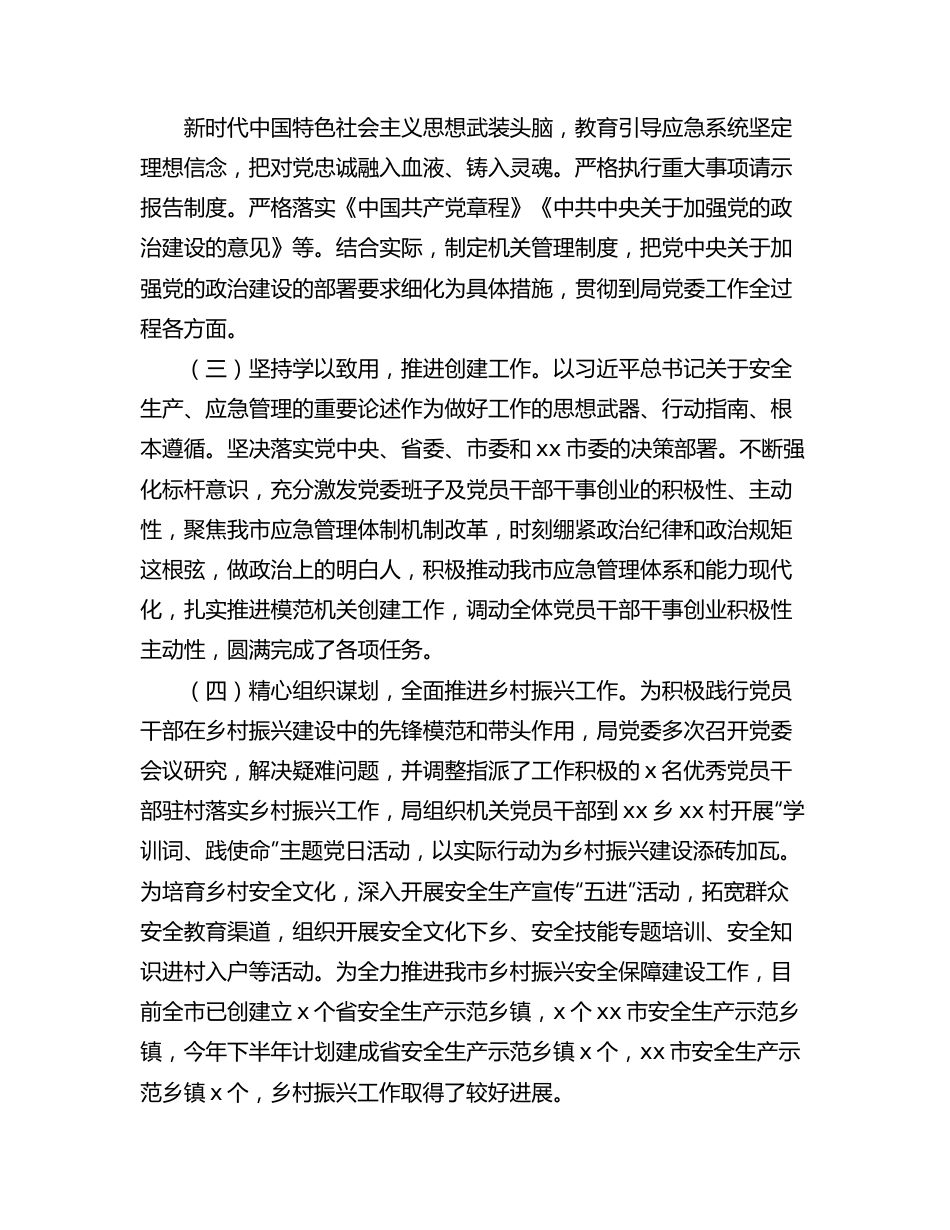 新时代中国特色社会主义思想武装头脑，教育引导应急系统坚定理想信念，把对党忠诚融入血液、铸入灵魂。严格执行重大事项请示报告制度。严格落实《中国共产党章程》《中共中央关于加强党的政治建设的意见》等。结合实际，制定机关管理制度，把党中央关于加强党的政治建设的部署要求细化为具体措施，贯彻到局党委工作全过程各方面。

（三）坚持学以致用，推进创建工作。以习近平总书记关于安全生产、应急管理的重要论述作为做好工作的思想武器、行动指南、根本遵循。坚决落实党中央、省委、市委和 xx 市委的决策部署。不断强化标杆意识，充分激发党委班子及党员干部干事创业的积极性、主动性，聚焦我市应急管理体制机制改革，时刻绷紧政治纪律和政治规矩这根弦，做政治上的明白人，积极推动我市应急管理体系和能力现代化，扎实推进模范机关创建工作，调动全体党员干部干事创业积极性主动性，圆满完成了各项任务。

（四）精心组织谋划，全面推进乡村振兴工作。为积极践行党员干部在乡村振兴建设中的先锋模范和带头作用，局党委多次召开党委会议研究，解决疑难问题，并调整指派了工作积极的 x 名优秀党员干部驻村落实乡村振兴工作，局组织机关党员干部到 xx 乡 xx 村开展“学训词、践使命”主题党日活动，以实际行动为乡村振兴建设添砖加瓦。为培育乡村安全文化，深入开展安全生产宣传“五进”活动，拓宽群众安全教育渠道，组织开展安全文化下乡、安全技能专题培训、安全知识进村入户等活动。为全力推进我市乡村振兴安全保障建设工作，目前全市已创建立 x 个省安全生产示范乡镇，x 个 xx 市安全生产示范乡镇，今年下半年计划建成省安全生产示范乡镇 x 个，xx 市安全生产示范乡镇 x 个，乡村振兴工作取得了较好进展。